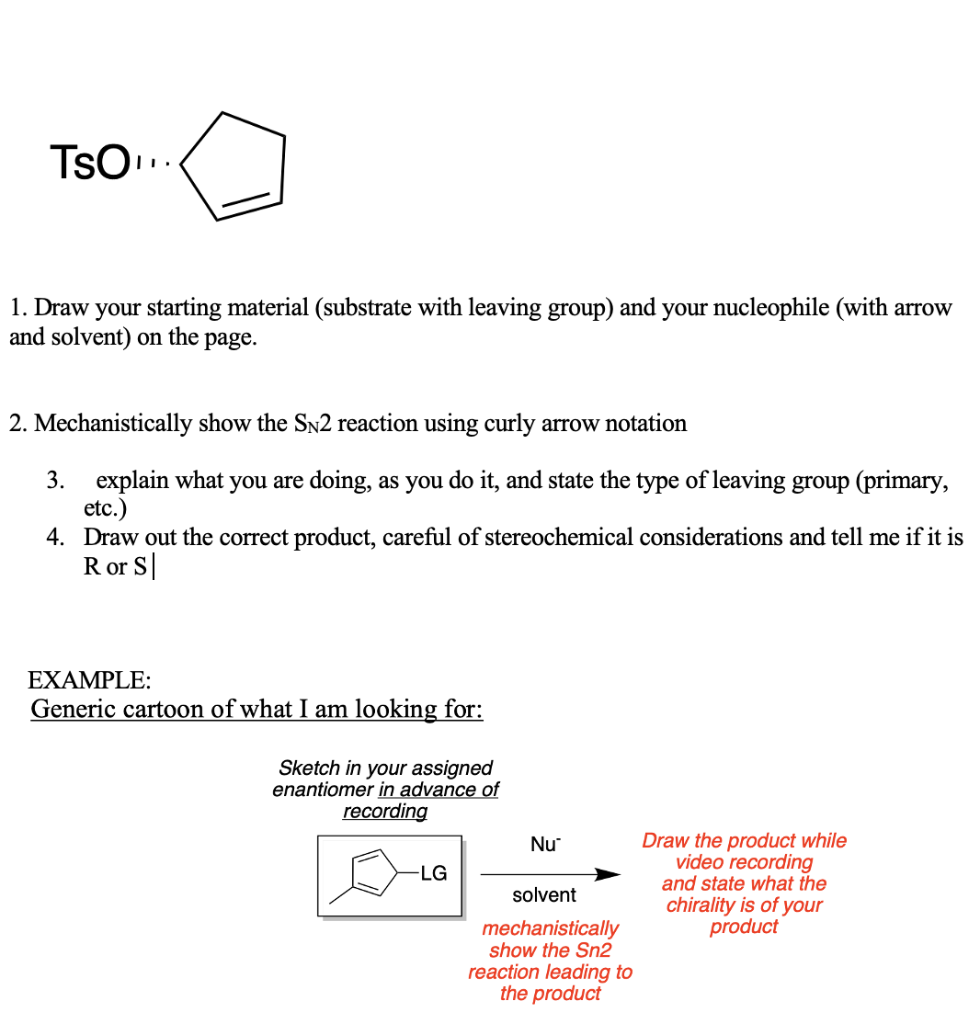 TsO

1. Draw your starting material (substrate with leaving group) and your nucleophile (with arrow and solvent) on the page.

2. Mechanistically show the $S_N2$ reaction using curly arrow notation

3. explain what you are doing, as you do it, and state the type of leaving group (primary, etc.)
4. Draw out the correct product, careful of stereochemical considerations and tell me if it is R or S

EXAMPLE:
Generic cartoon of what I am looking for:

Sketch in your assigned enantiomer in advance of recording

LG

$Nu^-$

solvent

mechanistically show the Sn2 reaction leading to the product

Draw the product while video recording and state what the chirality is of your product